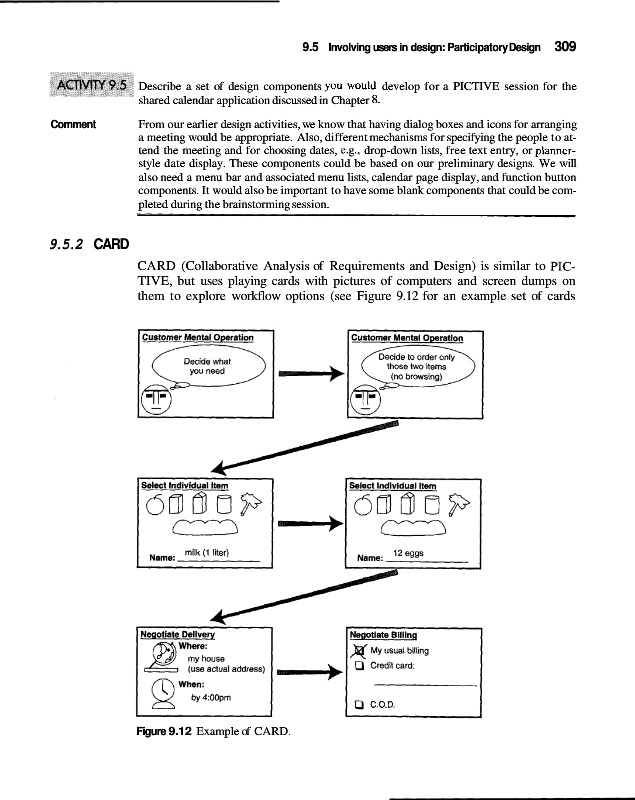 9.5 Involving users in design: Participatory Design 309

ACTIVITY 9.5 Describe a set of design components you would develop for a PICTIVE session for the shared calendar application discussed in Chapter 8.

Comment From our earlier design activities, we know that having dialog boxes and icons for arranging a meeting would be appropriate. Also, different mechanisms for specifying the people to attend the meeting and for choosing dates, e.g., drop-down lists, free text entry, or planner-style date display. These components could be based on our preliminary designs. We will also need a menu bar and associated menu lists, calendar page display, and function button components. It would also be important to have some blank components that could be completed during the brainstorming session.

9.5.2 CARD

CARD (Collaborative Analysis of Requirements and Design) is similar to PICTIVE, but uses playing cards with pictures of computers and screen dumps on them to explore workflow options (see Figure 9.12 for an example set of cards

Customer Mental Operation
Decide what you need

Customer Mental Operation
Decide to order only those two items (no browsing)

Select Individual Item
Name: milk (1 liter)

Select Individual Item
Name: 12 eggs

Negotiate Delivery
Where:
my house
(use actual address)
When:
by 4:00pm

Negotiate Billing
My usual billing
Credit card:
C.O.D.

Figure 9.12 Example of CARD.